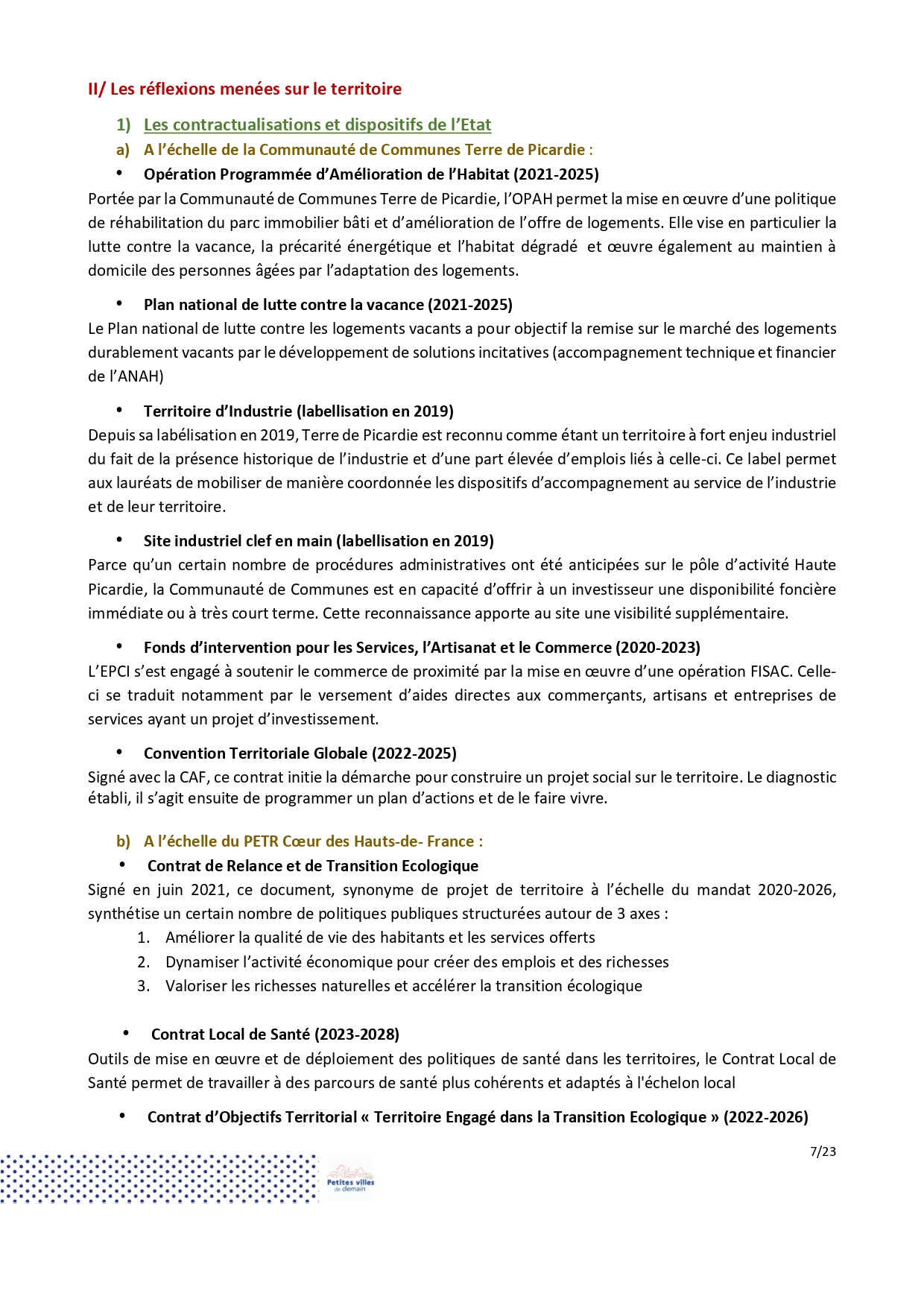 II/ Les réflexions menées sur le territoire

1) Les contractualisations et dispositifs de l'Etat

a) A l'échelle de la Communauté de Communes Terre de Picardie :

• Opération Programmée d'Amélioration de l'Habitat (2021-2025)

Portée par la Communauté de Communes Terre de Picardie, l'OPAH permet la mise en œuvre d'une politique de réhabilitation du parc immobilier bâti et d'amélioration de l'offre de logements. Elle vise en particulier la lutte contre la vacance, la précarité énergétique et l'habitat dégradé et œuvre également au maintien à domicile des personnes âgées par l'adaptation des logements.

• Plan national de lutte contre la vacance (2021-2025)

Le Plan national de lutte contre les logements vacants a pour objectif la remise sur le marché des logements durablement vacants par le développement de solutions incitatives (accompagnement technique et financier de l'ANAH)

• Territoire d'Industrie (labellisation en 2019)

Depuis sa labélisation en 2019, Terre de Picardie est reconnu comme étant un territoire à fort enjeu industriel du fait de la présence historique de l'industrie et d'une part élevée d'emplois liés à celle-ci. Ce label permet aux lauréats de mobiliser de manière coordonnée les dispositifs d'accompagnement au service de l'industrie et de leur territoire.

• Site industriel clef en main (labellisation en 2019)

Parce qu'un certain nombre de procédures administratives ont été anticipées sur le pôle d'activité Haute Picardie, la Communauté de Communes est en capacité d'offrir à un investisseur une disponibilité foncière immédiate ou à très court terme. Cette reconnaissance apporte au site une visibilité supplémentaire.

• Fonds d'intervention pour les Services, l'Artisanat et le Commerce (2020-2023)

L'EPCI s'est engagé à soutenir le commerce de proximité par la mise en œuvre d'une opération FISAC. Celle-ci se traduit notamment par le versement d'aides directes aux commerçants, artisans et entreprises de services ayant un projet d'investissement.

• Convention Territoriale Globale (2022-2025)

Signé avec la CAF, ce contrat initie la démarche pour construire un projet social sur le territoire. Le diagnostic établi, il s'agit ensuite de programmer un plan d'actions et de le faire vivre.

b) A l'échelle du PETR Cœur des Hauts-de- France :

• Contrat de Relance et de Transition Ecologique

Signé en juin 2021, ce document, synonyme de projet de territoire à l'échelle du mandat 2020-2026, synthétise un certain nombre de politiques publiques structurées autour de 3 axes :

1. Améliorer la qualité de vie des habitants et les services offerts
2. Dynamiser l'activité économique pour créer des emplois et des richesses
3. Valoriser les richesses naturelles et accélérer la transition écologique

• Contrat Local de Santé (2023-2028)

Outils de mise en œuvre et de déploiement des politiques de santé dans les territoires, le Contrat Local de Santé permet de travailler à des parcours de santé plus cohérents et adaptés à l'échelon local

• Contrat d'Objectifs Territorial « Territoire Engagé dans la Transition Ecologique » (2022-2026)

7/23

Petites villes de demain